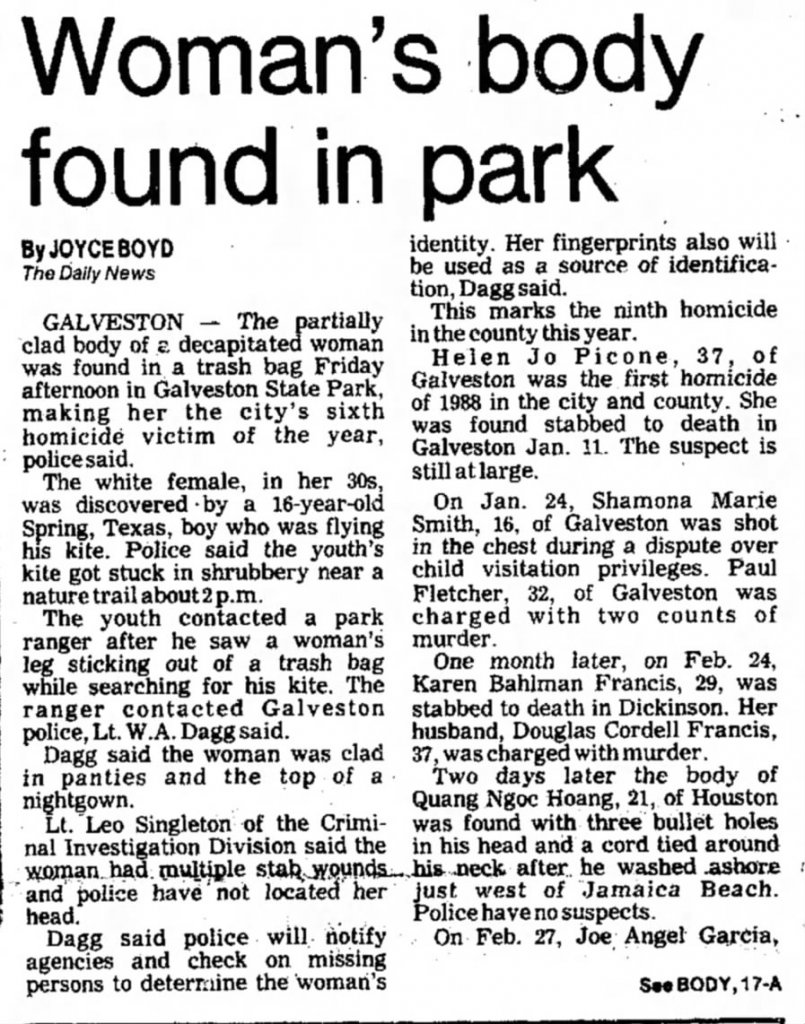 Woman's body found in park

By JOYCE BOYD
The Daily News

GALVESTON — The partially clad body of a decapitated woman was found in a trash bag Friday afternoon in Galveston State Park, making her the city's sixth homicide victim of the year, police said.

The white female, in her 30s, was discovered by a 16-year-old Spring, Texas, boy who was flying his kite. Police said the youth's kite got stuck in shrubbery near a nature trail about 2 p.m.

The youth contacted a park ranger after he saw a woman's leg sticking out of a trash bag while searching for his kite. The ranger contacted Galveston police, Lt. W.A. Dagg said.

Dagg said the woman was clad in panties and the top of a nightgown.

Lt. Leo Singleton of the Criminal Investigation Division said the woman had multiple stab wounds and police have not located her head.

Dagg said police will notify agencies and check on missing persons to determine the woman's identity. Her fingerprints also will be used as a source of identification, Dagg said.

This marks the ninth homicide in the county this year.

Helen Jo Picone, 37, of Galveston was the first homicide of 1988 in the city and county. She was found stabbed to death in Galveston Jan. 11. The suspect is still at large.

On Jan. 24, Shamona Marie Smith, 16, of Galveston was shot in the chest during a dispute over child visitation privileges. Paul Fletcher, 32, of Galveston was charged with two counts of murder.

One month later, on Feb. 24, Karen Bahlman Francis, 29, was stabbed to death in Dickinson. Her husband, Douglas Cordell Francis, 37, was charged with murder.

Two days later the body of Quang Ngoc Hoang, 21, of Houston was found with three bullet holes in his head and a cord tied around his neck after he washed ashore just west of Jamaica Beach. Police have no suspects.

On Feb. 27, Joe Angel Garcia,

See BODY, 17-A